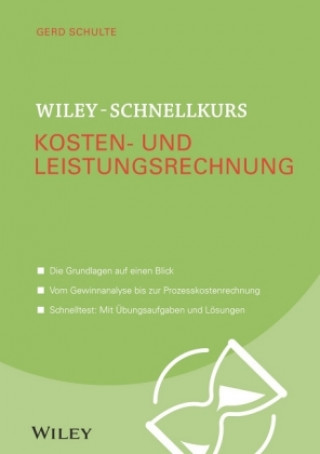 GERD SCHULTE

WILEY-SCHNELLKURS
KOSTEN- UND LEISTUNGSRECHNUNG

■ Die Grundlagen auf einen Blick
■ Vom Gewinnanalyse bis zur Prozesskostenrechnung
■ Schnelltest: Mit Übungsaufgaben und Lösungen

WILEY